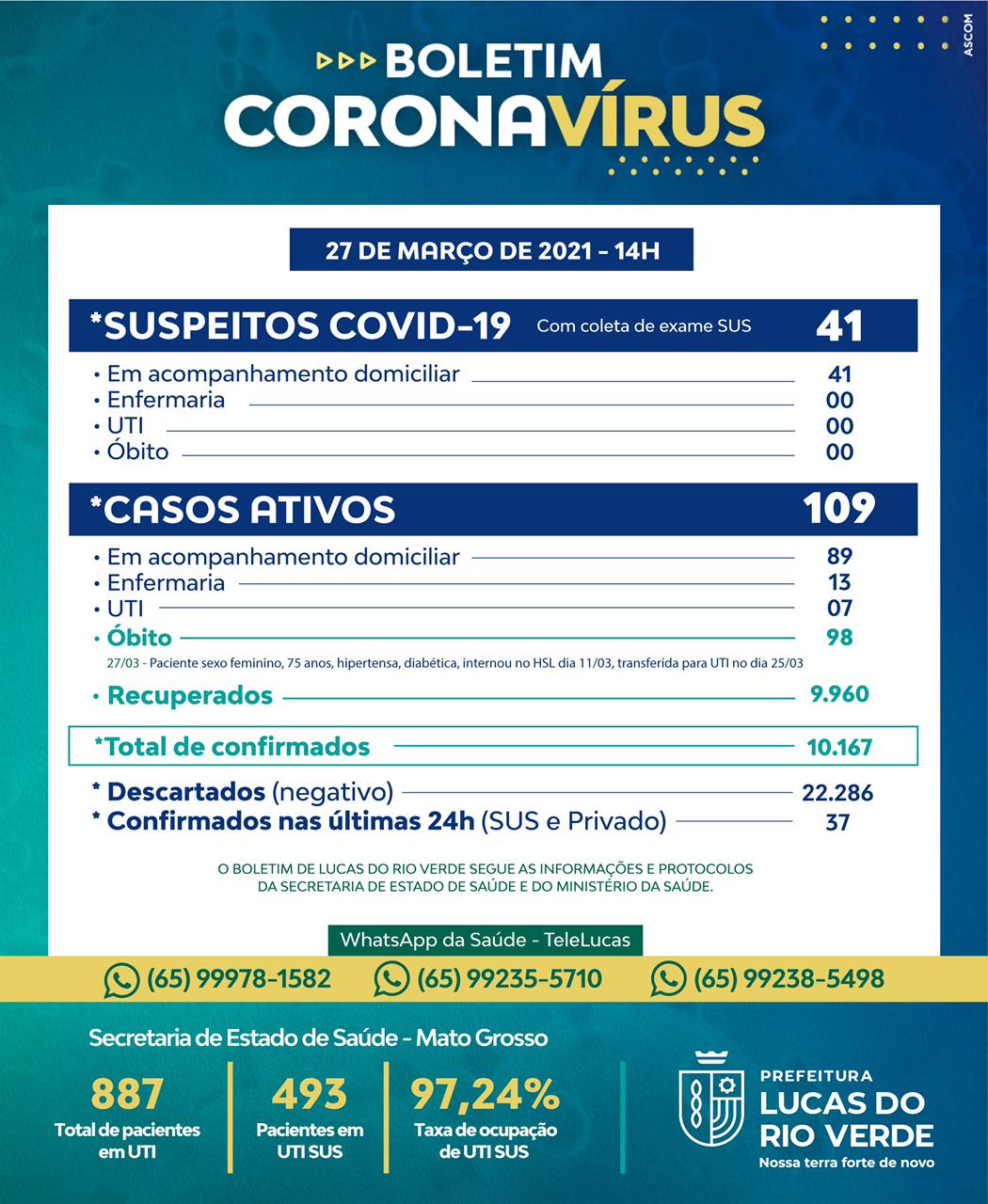 ASCOM

BOLETIM
CORONAVÍRUS

27 DE MARÇO DE 2021 - 14H

*SUSPEITOS COVID-19 Com coleta de exame SUS 41

• Em acompanhamento domiciliar 41
• Enfermaria 00
• UTI 00
• Óbito 00

*CASOS ATIVOS 109

• Em acompanhamento domiciliar 89
• Enfermaria 13
• UTI 07
• Óbito 98
27/03 - Paciente sexo feminino, 75 anos, hipertensa, diabética, internou no HSL dia 11/03, transferida para UTI no dia 25/03

• Recuperados 9.960

*Total de confirmados 10.167

* Descartados (negativo) 22.286
* Confirmados nas últimas 24h (SUS e Privado) 37

O BOLETIM DE LUCAS DO RIO VERDE SEGUE AS INFORMAÇÕES E PROTOCOLOS DA SECRETARIA DE ESTADO DE SAÚDE E DO MINISTÉRIO DA SAÚDE.

WhatsApp da Saúde - TeleLucas

(65) 99978-1582 (65) 99235-5710 (65) 99238-5498

Secretaria de Estado de Saúde - Mato Grosso

887
Total de pacientes em UTI

493
Pacientes em UTI SUS

97,24%
Taxa de ocupação de UTI SUS

PREFEITURA
LUCAS DO RIO VERDE
Nossa terra forte de novo